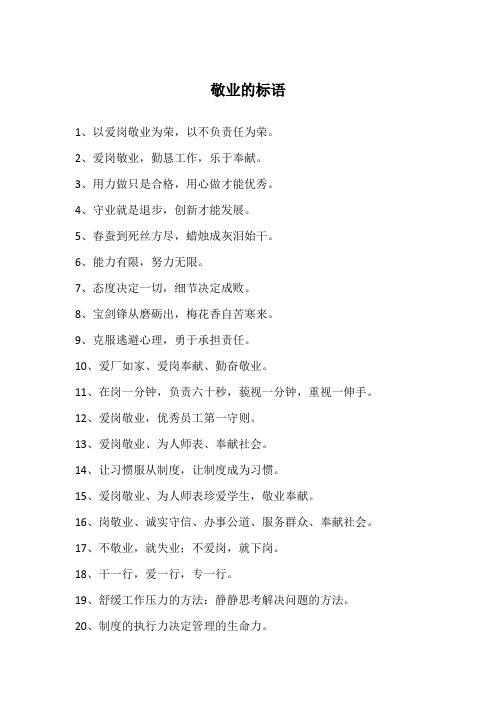 敬业的标语

1、以爱岗敬业为荣，以不负责任为荣。

2、爱岗敬业，勤恳工作，乐于奉献。

3、用力做只是合格，用心做才能优秀。

4、守业就是退步，创新才能发展。

5、春蚕到死丝方尽，蜡烛成灰泪始干。

6、能力有限，努力无限。

7、态度决定一切，细节决定成败。

8、宝剑锋从磨砺出，梅花香自苦寒来。

9、克服逃避心理，勇于承担责任。

10、爱厂如家、爱岗奉献、勤奋敬业。

11、在岗一分钟，负责六十秒，藐视一分钟，重视一伸手。

12、爱岗敬业，优秀员工第一守则。

13、爱岗敬业、为人师表、奉献社会。

14、让习惯服从制度，让制度成为习惯。

15、爱岗敬业、为人师表珍爱学生，敬业奉献。

16、岗敬业、诚实守信、办事公道、服务群众、奉献社会。

17、不敬业，就失业；不爱岗，就下岗。

18、干一行，爱一行，专一行。

19、舒缓工作压力的方法：静静思考解决问题的方法。

20、制度的执行力决定管理的生命力。